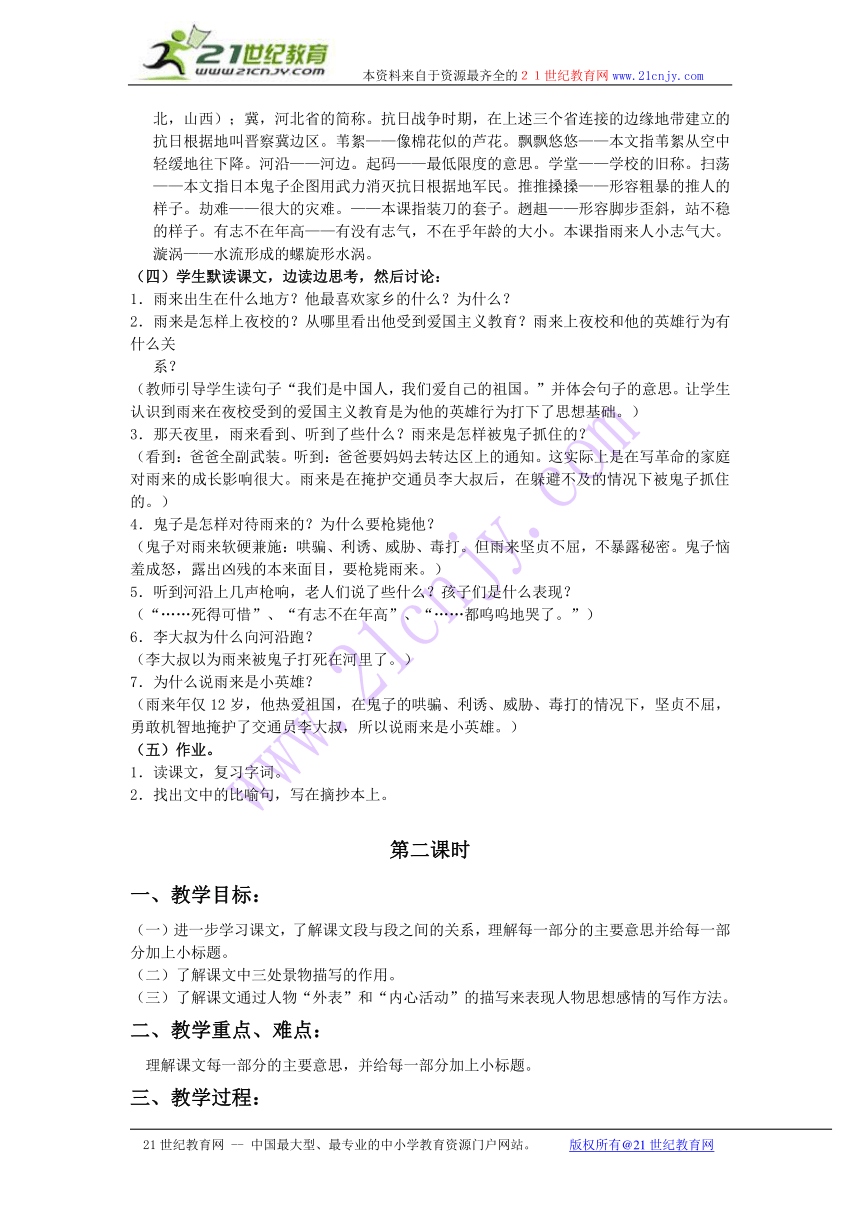 21世纪教育
www.21cnjy.com
本资料来自于资源最齐全的２１世纪教育网www.21cnjy.com

北，山西）；冀，河北省的简称。抗日战争时期，在上述三个省连接的边缘地带建立的抗日根据地叫晋察冀边区。苇絮——像棉花似的芦花。飘飘悠悠——本文指苇絮从空中轻缓地往下降。河沿——河边。起码——最低限度的意思。学堂——学校的旧称。扫荡——本文指日本鬼子企图用武力消灭抗日根据地军民。推推搡搡——形容粗暴的推人的样子。劫难——很大的灾难。——本课指装刀的套子。趔趄——形容脚步歪斜，站不稳的样子。有志不在年高——有没有志气，不在乎年龄的大小。本课指雨来人小志气大。漩涡——水流形成的螺旋形水涡。

（四）学生默读课文，边读边思考，然后讨论：
1．雨来出生在什么地方？他最喜欢家乡的什么？为什么？
2．雨来是怎样上夜校的？从哪里看出他受到爱国主义教育？雨来上夜校和他的英雄行为有什么关系？
（教师引导学生读句子“我们是中国人，我们爱自己的祖国。”并体会句子的意思。让学生认识到雨来在夜校受到的爱国主义教育是为他的英雄行为打下了思想基础。）
3．那天夜里，雨来看到、听到了些什么？雨来是怎样被鬼子抓住的？
（看到：爸爸全副武装。听到：爸爸要妈妈去转达区上的通知。这实际上是在写革命的家庭对雨来的成长影响很大。雨来是在掩护交通员李大叔后，在躲避不及的情况下被鬼子抓住的。）
4．鬼子是怎样对待雨来的？为什么要枪毙他？
（鬼子对雨来软硬兼施：哄骗、利诱、威胁、毒打。但雨来坚贞不屈，不暴露秘密。鬼子恼羞成怒，露出凶残的本来面目，要枪毙雨来。）
5．听到河沿上几声枪响，老人们说了些什么？孩子们是什么表现？
（“……死得可惜”、“有志不在年高”、“……都呜呜地哭了。”）
6．李大叔为什么向河沿跑？
（李大叔以为雨来被鬼子打死在河里了。）
7．为什么说雨来是小英雄？
（雨来年仅12岁，他热爱祖国，在鬼子的哄骗、利诱、威胁、毒打的情况下，坚贞不屈，勇敢机智地掩护了交通员李大叔，所以说雨来是小英雄。）
（五）作业。
1．读课文，复习字词。
2．找出文中的比喻句，写在摘抄本上。

第二课时

一、教学目标：
（一）进一步学习课文，了解课文段与段之间的关系，理解每一部分的主要意思并给每一部分加上小标题。
（二）了解课文中三处景物描写的作用。
（三）了解课文通过人物“外表”和“内心活动”的描写来表现人物思想感情的写作方法。

二、教学重点、难点：
理解课文每一部分的主要意思，并给每一部分加上小标题。

三、教学过程：

21世纪教育网 -- 中国最大型、最专业的中小学教育资源门户网站。 版权所有@21世纪教育网